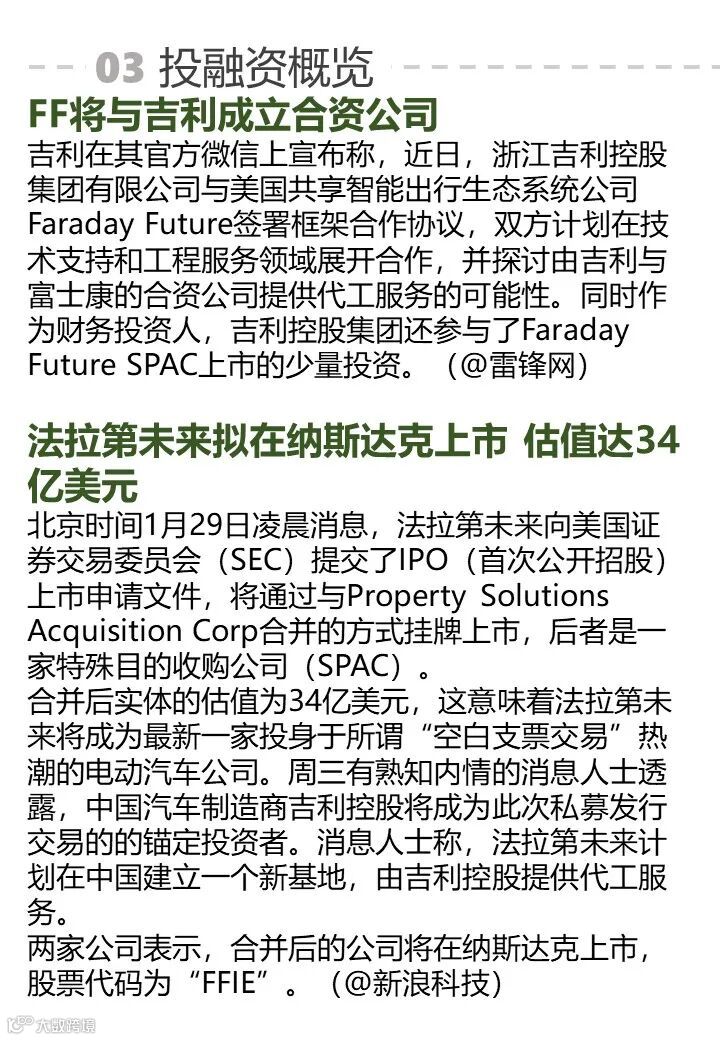 03 投融资概览

FF将与吉利成立合资公司

吉利在其官方微信上宣布称，近日，浙江吉利控股集团有限公司与美国共享智能出行生态系统公司Faraday Future签署框架合作协议，双方计划在技术支持和工程服务领域展开合作，并探讨由吉利与富士康的合资公司提供代工服务的可能性。同时作为财务投资人，吉利控股集团还参与了Faraday Future SPAC上市的少量投资。（@雷锋网）

法拉第未来拟在纳斯达克上市 估值达34亿美元

北京时间1月29日凌晨消息，法拉第未来向美国证券交易委员会（SEC）提交了IPO（首次公开招股）上市申请文件，将通过与Property Solutions Acquisition Corp合并的方式挂牌上市，后者是一家特殊目的收购公司（SPAC）。
合并后实体的估值为34亿美元，这意味着法拉第未来将成为最新一家投身于所谓“空白支票交易”热潮的电动汽车公司。周三有熟知内情的消息人士透露，中国汽车制造商吉利控股将成为此次私募发行交易的的锚定投资者。消息人士称，法拉第未来计划在中国建立一个新基地，由吉利控股提供代工服务。
两家公司表示，合并后的公司将在纳斯达克上市，股票代码为“FFIE”。（@新浪科技）

大数跨境